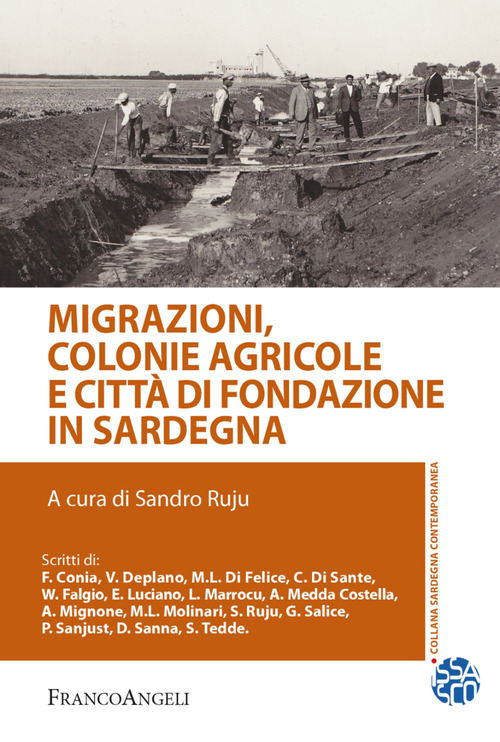 MIGRAZIONI, COLONIE AGRICOLE E CITTÀ DI FONDAZIONE IN SARDEGNA

A cura di Sandro Ruju

Scritti di:
F. Conia, V. Deplano, M.L. Di Felice, C. Di Sante, W. Falgio, E. Luciano, L. Marrocu, A. Medda Costella, A. Mignone, M.L. Molinari, S. Ruju, G. Salice, P. Sanjust, D. Sanna, S. Tedde.

COLLANA SARDEGNA CONTEMPORANEA

ISSASCO

FRANCOANGELI